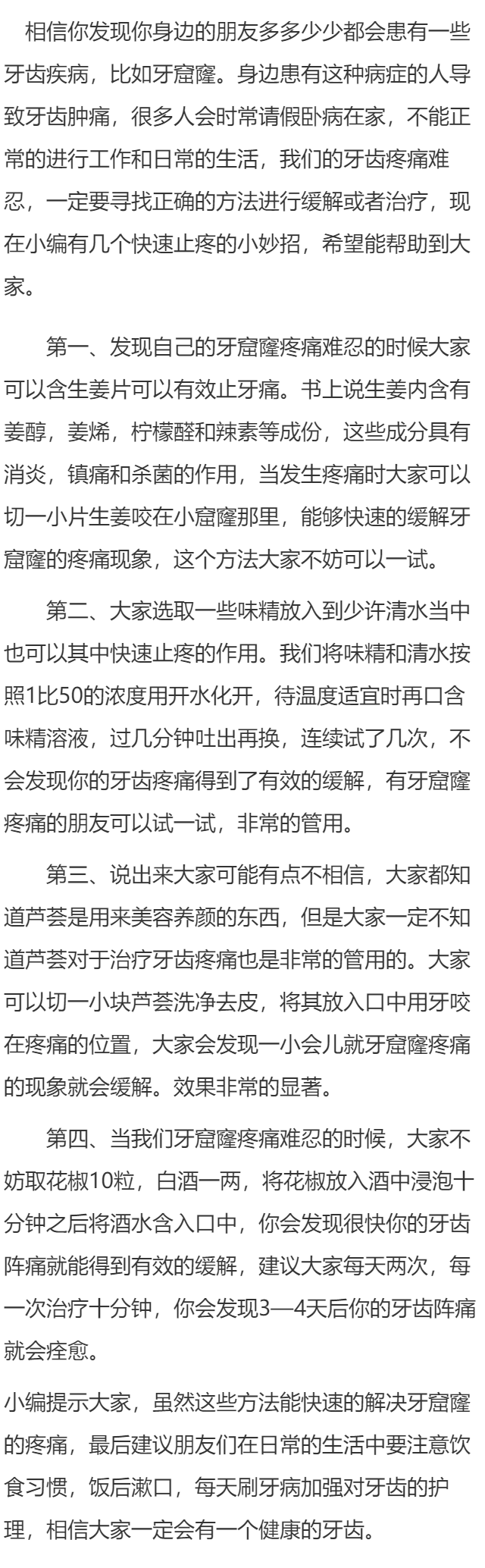 相信你发现你身边的朋友多多少少都会患有一些牙齿疾病，比如牙窟窿。身边患有这种病症的人导致牙齿肿痛，很多人会时常请假卧病在家，不能正常的进行工作和日常的生活，我们的牙齿疼痛难忍，一定要寻找正确的方法进行缓解或者治疗，现在小编有几个快速止疼的小妙招，希望能帮助到大家。

第一、发现自己的牙窟窿疼痛难忍的时候大家可以含生姜片可以有效止牙痛。书上说生姜内含有姜醇，姜烯，柠檬醛和辣素等成份，这些成分具有消炎，镇痛和杀菌的作用，当发生疼痛时大家可以切一小片生姜咬在小窟窿那里，能够快速的缓解牙窟窿的疼痛现象，这个方法大家不妨可以一试。

第二、大家选取一些味精放入到少许清水当中也可以其中快速止疼的作用。我们将味精和清水按照1比50的浓度用开水化开，待温度适宜时再口含味精溶液，过几分钟吐出再换，连续试了几次，不会发现你的牙齿疼痛得到了有效的缓解，有牙窟窿疼痛的朋友可以试一试，非常的管用。

第三、说出来大家可能有点不相信，大家都知道芦荟是用来美容养颜的东西，但是大家一定不知道芦荟对于治疗牙齿疼痛也是非常的管用的。大家可以切一小块芦荟洗净去皮，将其放入口中用牙咬在疼痛的位置，大家会发现一小会儿就牙窟窿疼痛的现象就会缓解。效果非常的显著。

第四、当我们牙窟窿疼痛难忍的时候，大家不妨取花椒10粒，白酒一两，将花椒放入酒中浸泡十分钟之后将酒水含入口中，你会发现很快你的牙齿阵痛就能得到有效的缓解，建议大家每天两次，每一次治疗十分钟，你会发现3—4天后你的牙齿阵痛就会痊愈。

小编提示大家，虽然这些方法能快速的解决牙窟窿的疼痛，最后建议朋友们在日常的生活中要注意饮食习惯，饭后漱口，每天刷牙病加强对牙齿的护理，相信大家一定会有一个健康的牙齿。